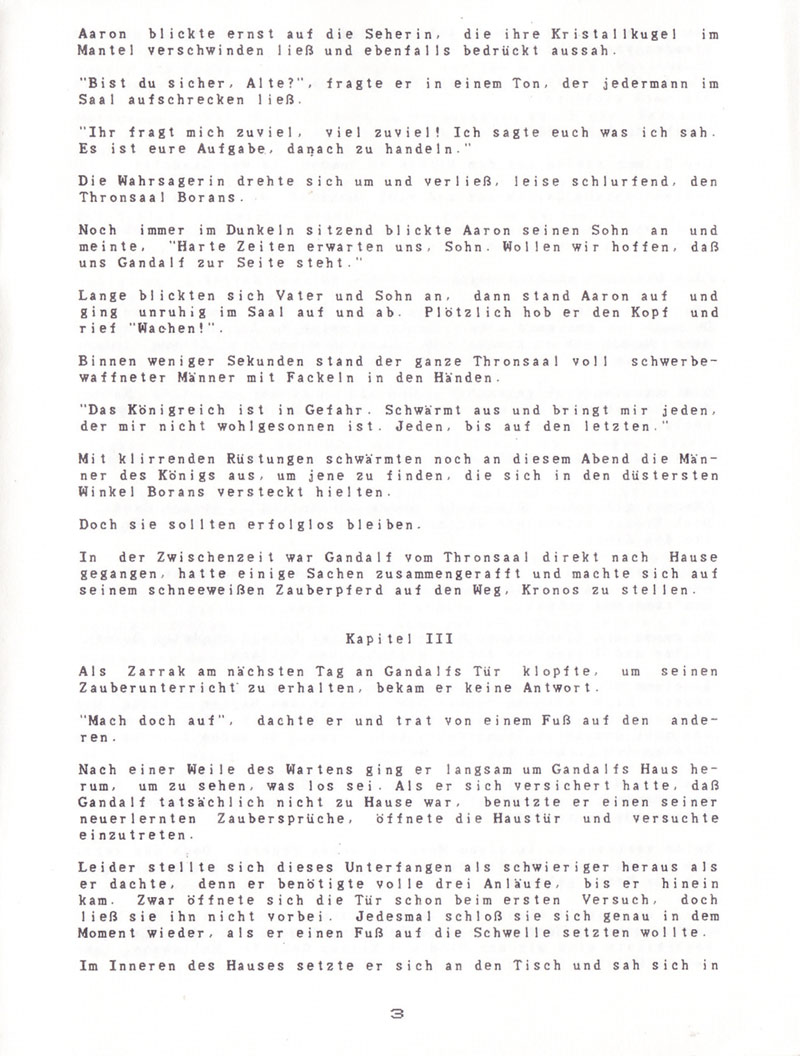 Aaron blickte ernst auf die Seherin, die ihre Kristallkugel im Mantel verschwinden ließ und ebenfalls bedrückt aussah.

"Bist du sicher, Alte?", fragte er in einem Ton, der jedermann im Saal aufschrecken ließ.

"Ihr fragt mich zuviel, viel zuviel! Ich sagte euch was ich sah. Es ist eure Aufgabe, danach zu handeln."

Die Wahrsagerin drehte sich um und verließ, leise schlurfend, den Thronsaal Borans.

Noch immer im Dunkeln sitzend blickte Aaron seinen Sohn an und meinte, "Harte Zeiten erwarten uns, Sohn. Wollen wir hoffen, daß uns Gandalf zur Seite steht."

Lange blickten sich Vater und Sohn an, dann stand Aaron auf und ging unruhig im Saal auf und ab. Plötzlich hob er den Kopf und rief "Wachen!".

Binnen weniger Sekunden stand der ganze Thronsaal voll schwerbewaffneter Männer mit Fackeln in den Händen.

"Das Königreich ist in Gefahr. Schwärmt aus und bringt mir jeden, der mir nicht wohlgesonnen ist. Jeden, bis auf den letzten."

Mit klirrenden Rüstungen schwärmten noch an diesem Abend die Männer des Königs aus, um jene zu finden, die sich in den düstersten Winkel Borans versteckt hielten.

Doch sie sollten erfolglos bleiben.

In der Zwischenzeit war Gandalf vom Thronsaal direkt nach Hause gegangen, hatte einige Sachen zusammengerafft und machte sich auf seinem schneeweißen Zauberpferd auf den Weg, Kronos zu stellen.

Kapitel III

Als Zarrak am nächsten Tag an Gandalfs Tür klopfte, um seinen Zauberunterricht zu erhalten, bekam er keine Antwort.

"Mach doch auf", dachte er und trat von einem Fuß auf den anderen.

Nach einer Weile des Wartens ging er langsam um Gandalfs Haus herum, um zu sehen, was los sei. Als er sich versichert hatte, daß Gandalf tatsächlich nicht zu Hause war, benutzte er einen seiner neuerlernten Zaubersprüche, öffnete die Haustür und versuchte einzutreten.

Leider stellte sich dieses Unterfangen als schwieriger heraus als er dachte, denn er benötigte volle drei Anläufe, bis er hinein kam. Zwar öffnete sich die Tür schon beim ersten Versuch, doch ließ sie ihn nicht vorbei. Jedesmal schloß sie sich genau in dem Moment wieder, als er einen Fuß auf die Schwelle setzten wollte.

Im Inneren des Hauses setzte er sich an den Tisch und sah sich in

3